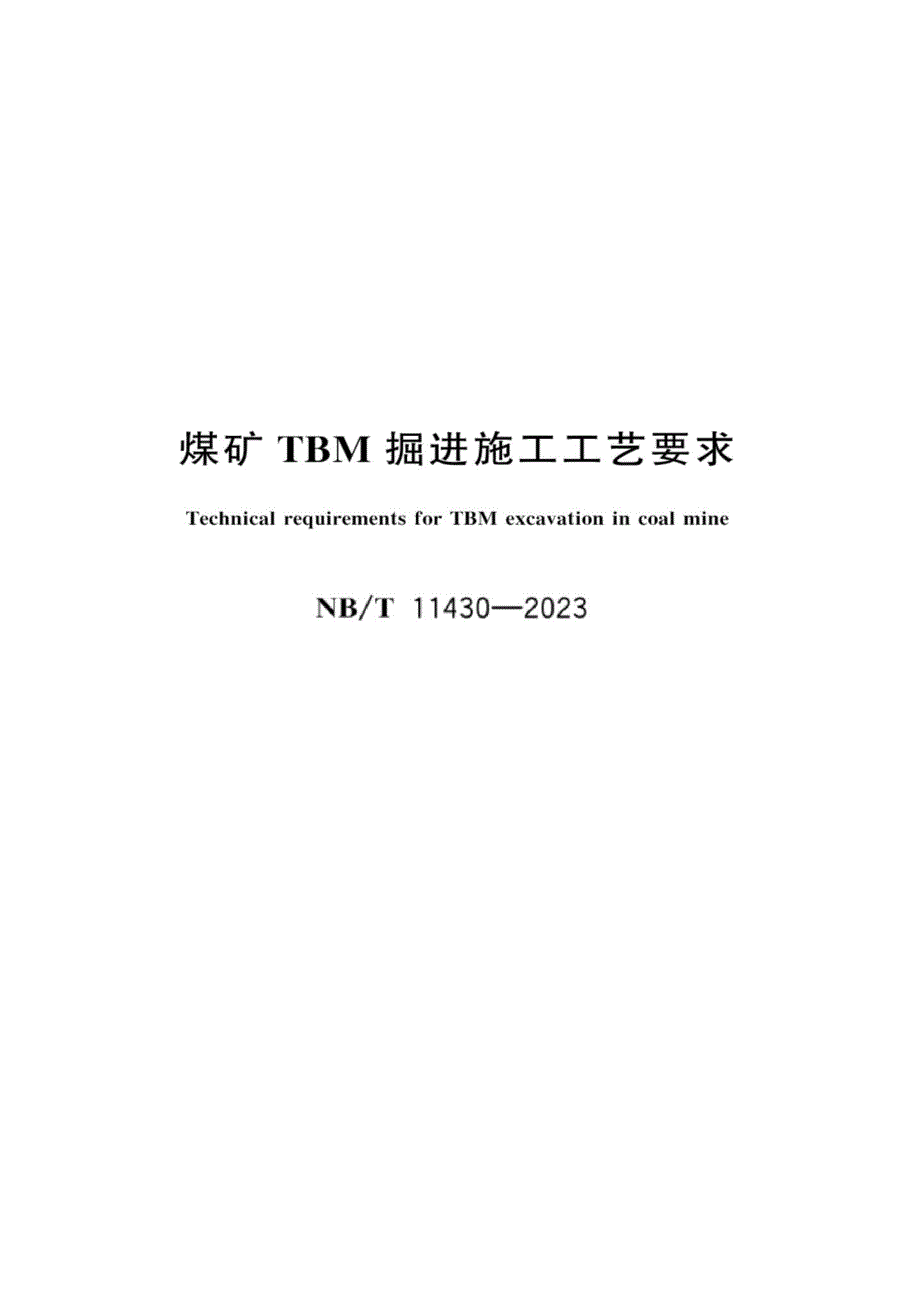 煤矿 TBM 掘进施工工艺要求

Technical requirements for TBM excavation in coal mine

NB/T 11430—2023